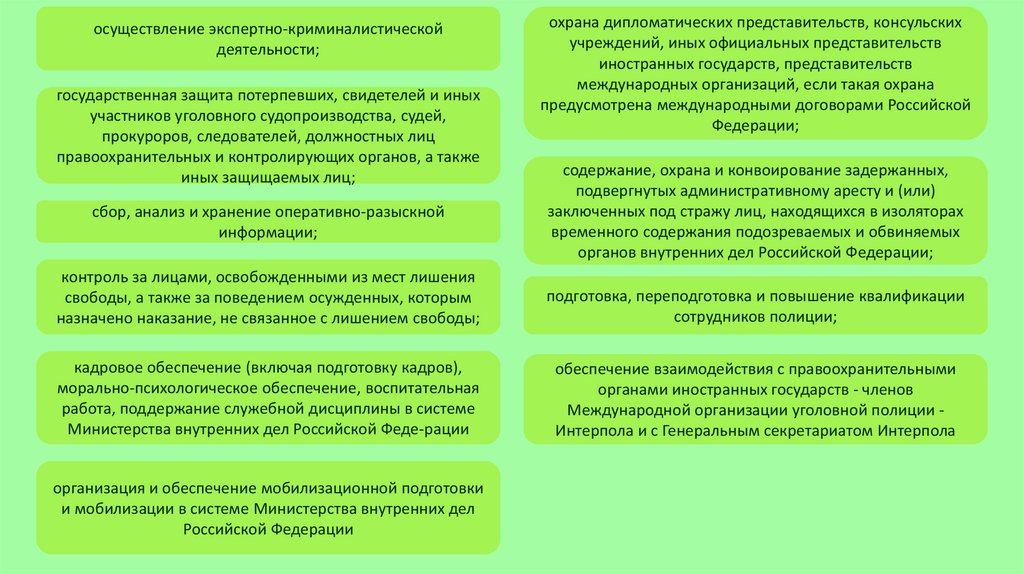 осуществление экспертно-криминалистической деятельности;

государственная защита потерпевших, свидетелей и иных участников уголовного судопроизводства, судей, прокуроров, следователей, должностных лиц правоохранительных и контролирующих органов, а также иных защищаемых лиц;

сбор, анализ и хранение оперативно-разыскной информации;

контроль за лицами, освобожденными из мест лишения свободы, а также за поведением осужденных, которым назначено наказание, не связанное с лишением свободы;

кадровое обеспечение (включая подготовку кадров), морально-психологическое обеспечение, воспитательная работа, поддержание служебной дисциплины в системе Министерства внутренних дел Российской Феде-рации

организация и обеспечение мобилизационной подготовки и мобилизации в системе Министерства внутренних дел Российской Федерации

охрана дипломатических представительств, консульских учреждений, иных официальных представительств иностранных государств, представительств международных организаций, если такая охрана предусмотрена международными договорами Российской Федерации;

содержание, охрана и конвоирование задержанных, подвергнутых административному аресту и (или) заключенных под стражу лиц, находящихся в изоляторах временного содержания подозреваемых и обвиняемых органов внутренних дел Российской Федерации;

подготовка, переподготовка и повышение квалификации сотрудников полиции;

обеспечение взаимодействия с правоохранительными органами иностранных государств - членов Международной организации уголовной полиции - Интерпола и с Генеральным секретариатом Интерпола